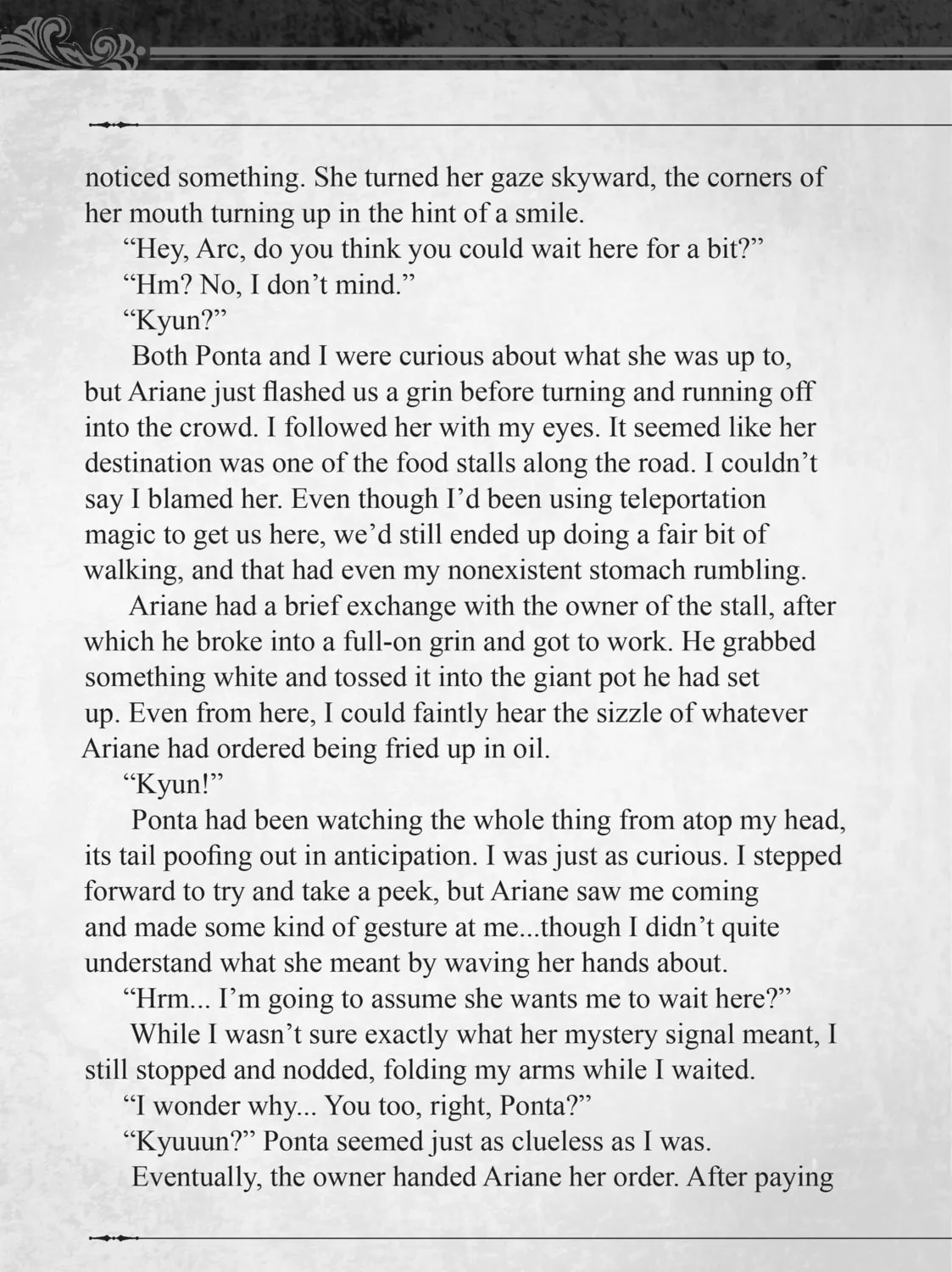 noticed something. She turned her gaze skyward, the corners of her mouth turning up in the hint of a smile.

“Hey, Arc, do you think you could wait here for a bit?”

“Hm? No, I don’t mind.”

“Kyun?”

Both Ponta and I were curious about what she was up to, but Ariane just flashed us a grin before turning and running off into the crowd. I followed her with my eyes. It seemed like her destination was one of the food stalls along the road. I couldn’t say I blamed her. Even though I’d been using teleportation magic to get us here, we’d still ended up doing a fair bit of walking, and that had even my nonexistent stomach rumbling.

Ariane had a brief exchange with the owner of the stall, after which he broke into a full-on grin and got to work. He grabbed something white and tossed it into the giant pot he had set up. Even from here, I could faintly hear the sizzle of whatever Ariane had ordered being fried up in oil.

“Kyun!”

Ponta had been watching the whole thing from atop my head, its tail poofing out in anticipation. I was just as curious. I stepped forward to try and take a peek, but Ariane saw me coming and made some kind of gesture at me...though I didn’t quite understand what she meant by waving her hands about.

“Hrm... I’m going to assume she wants me to wait here?”

While I wasn’t sure exactly what her mystery signal meant, I still stopped and nodded, folding my arms while I waited.

“I wonder why... You too, right, Ponta?”

“Kyuuun?” Ponta seemed just as clueless as I was.

Eventually, the owner handed Ariane her order. After paying